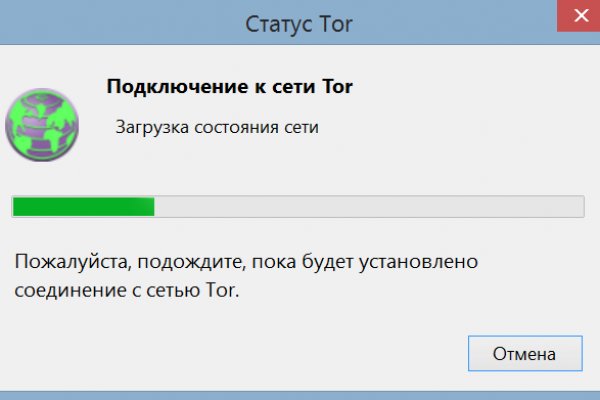 Статус Tor

Подключение к сети Tor

Загрузка состояния сети

Пожалуйста, подождите, пока будет установлено соединение с сетью Tor.

Отмена